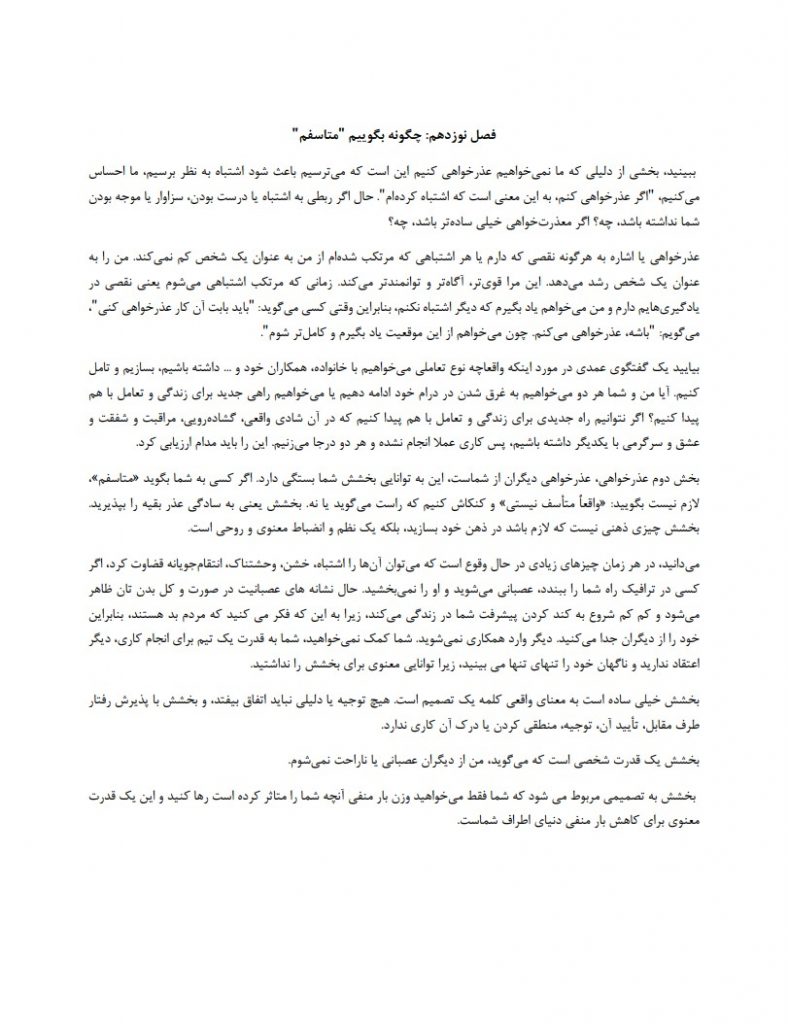 فصل نوزدهم: چگونه بگوییم "متاسفم"

ببینید، بخشی از دلیلی که ما نمی‌خواهیم عذرخواهی کنیم این است که می‌ترسیم باعث شود اشتباه به نظر برسیم، ما احساس می‌کنیم، "اگر عذرخواهی کنم، به این معنی است که اشتباه کرده‌ام". حال اگر ربطی به اشتباه یا درست بودن، سزاوار یا موجه بودن شما نداشته باشد، چه؟ اگر معذرت‌خواهی خیلی ساده‌تر باشد، چه؟

عذرخواهی یا اشاره به هرگونه نقصی که دارم یا هر اشتباهی که مرتکب شده‌ام از من به عنوان یک شخص کم نمی‌کند. من را به عنوان یک شخص رشد می‌دهد. این مرا قوی‌تر، آگاه‌تر و توانمندتر می‌کند. زمانی که مرتکب اشتباهی می‌شوم یعنی نقصی در یادگیری‌هایم دارم و من می‌خواهم یاد بگیرم که دیگر اشتباه نکنم، بنابراین وقتی کسی می‌گوید: "باید بابت آن کار عذرخواهی کنی"، می‌گویم: "باشه، عذرخواهی می‌کنم. چون می‌خواهم از این موقعیت یاد بگیرم و کامل‌تر شوم".

بیایید یک گفتگوی عمدی در مورد اینکه واقعاچه نوع تعاملی می‌خواهیم با خانواده، همکاران خود و ... داشته باشیم، بسازیم و تامل کنیم. آیا من و شما هر دو می‌خواهیم به غرق شدن در درام خود ادامه دهیم یا می‌خواهیم راهی جدید برای زندگی و تعامل با هم پیدا کنیم؟ اگر نتوانیم راه جدیدی برای زندگی و تعامل با هم پیدا کنیم که در آن شادی واقعی، گشاده‌رویی، مراقبت و شفقت و عشق و سرگرمی با یکدیگر داشته باشیم، پس کاری عملا انجام نشده و هر دو درجا می‌زنیم. این را باید مدام ارزیابی کرد.

بخش دوم عذرخواهی، عذرخواهی دیگران از شماست، این به توانایی بخشش شما بستگی دارد. اگر کسی به شما بگوید «متاسفم»، لازم نیست بگویید: «واقعاً متأسف نیستی» و کنکاش کنیم که راست می‌گوید یا نه. بخشش یعنی به سادگی عذر بقیه را بپذیرید. بخشش چیزی ذهنی نیست که لازم باشد در ذهن خود بسازید، بلکه یک نظم و انضباط معنوی و روحی است.

می‌دانید، در هر زمان چیزهای زیادی در حال وقوع است که می‌توان آن‌ها را اشتباه، خشن، وحشتناک، انتقام‌جویانه قضاوت کرد، اگر کسی در ترافیک راه شما را ببندد، عصبانی می‌شوید و او را نمی‌بخشید. حال نشانه های عصبانیت در صورت و کل بدن تان ظاهر می‌شود و کم کم شروع به کند کردن پیشرفت شما در زندگی می‌کند، زیرا به این که فکر می کنید که مردم بد هستند، بنابراین خود را از دیگران جدا می‌کنید. دیگر وارد همکاری نمی‌شوید. شما کمک نمی‌خواهید، شما به قدرت یک تیم برای انجام کاری، دیگر اعتقاد ندارید و ناگهان خود را تنهای تنها می بینید، زیرا توانایی معنوی برای بخشش را نداشتید.

بخشش خیلی ساده است به معنای واقعی کلمه یک تصمیم است. هیچ توجیه یا دلیلی نباید اتفاق بیفتد، و بخشش با پذیرش رفتار طرف مقابل، تأیید آن، توجیه، منطقی کردن یا درک آن کاری ندارد.

بخشش یک قدرت شخصی است که می‌گوید، من از دیگران عصبانی یا ناراحت نمی‌شوم.

بخشش به تصمیمی مربوط می شود که شما فقط می‌خواهید وزن بار منفی آنچه شما را متاثر کرده است رها کنید و این یک قدرت معنوی برای کاهش بار منفی دنیای اطراف شماست.